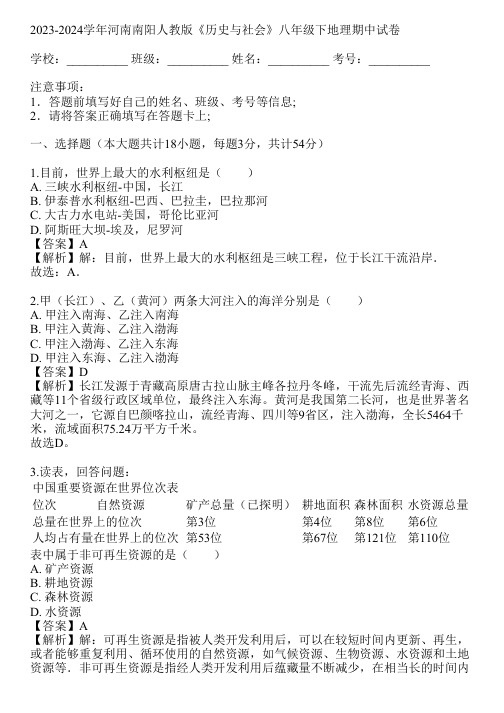 2023-2024学年河南南阳人教版《历史与社会》八年级下地理期中试卷

学校：__________ 班级：__________ 姓名：__________ 考号：__________

注意事项：
1．答题前填写好自己的姓名、班级、考号等信息;
2．请将答案正确填写在答题卡上;

一、选择题（本大题共计18小题，每题3分，共计54分）

1.目前，世界上最大的水利枢纽是（　　）
A. 三峡水利枢纽-中国，长江
B. 伊泰普水利枢纽-巴西、巴拉圭，巴拉那河
C. 大古力水电站-美国，哥伦比亚河
D. 阿斯旺大坝-埃及，尼罗河
【答案】A
【解析】解：目前，世界上最大的水利枢纽是三峡工程，位于长江干流沿岸．
故选：A．

2.甲（长江）、乙（黄河）两条大河注入的海洋分别是（　　）
A. 甲注入南海、乙注入南海
B. 甲注入黄海、乙注入渤海
C. 甲注入渤海、乙注入东海
D. 甲注入东海、乙注入渤海
【答案】D
【解析】长江发源于青藏高原唐古拉山脉主峰各拉丹冬峰，干流先后流经青海、西藏等11个省级行政区域单位，最终注入东海。黄河是我国第二长河，也是世界著名大河之一，它源自巴颜喀拉山，流经青海、四川等9省区，注入渤海，全长5464千米，流域面积75.24万平方千米。
故选D。

3.读表，回答问题：
中国重要资源在世界位次表

| 位次 | 自然资源 | 矿产总量（已探明） | 耕地面积 | 森林面积 | 水资源总量 |
|---|---|---|---|---|---|
| 总量在世界上的位次 | | 第3位 | 第4位 | 第8位 | 第6位 |
| 人均占有量在世界上的位次 | | 第53位 | 第67位 | 第121位 | 第110位 |

表中属于非可再生资源的是（　　）
A. 矿产资源
B. 耕地资源
C. 森林资源
D. 水资源
【答案】A
【解析】解：可再生资源是指被人类开发利用后，可以在较短时间内更新、再生，或者能够重复利用、循环使用的自然资源，如气候资源、生物资源、水资源和土地资源等．非可再生资源是指经人类开发利用后蕴藏量不断减少，在相当长的时间内